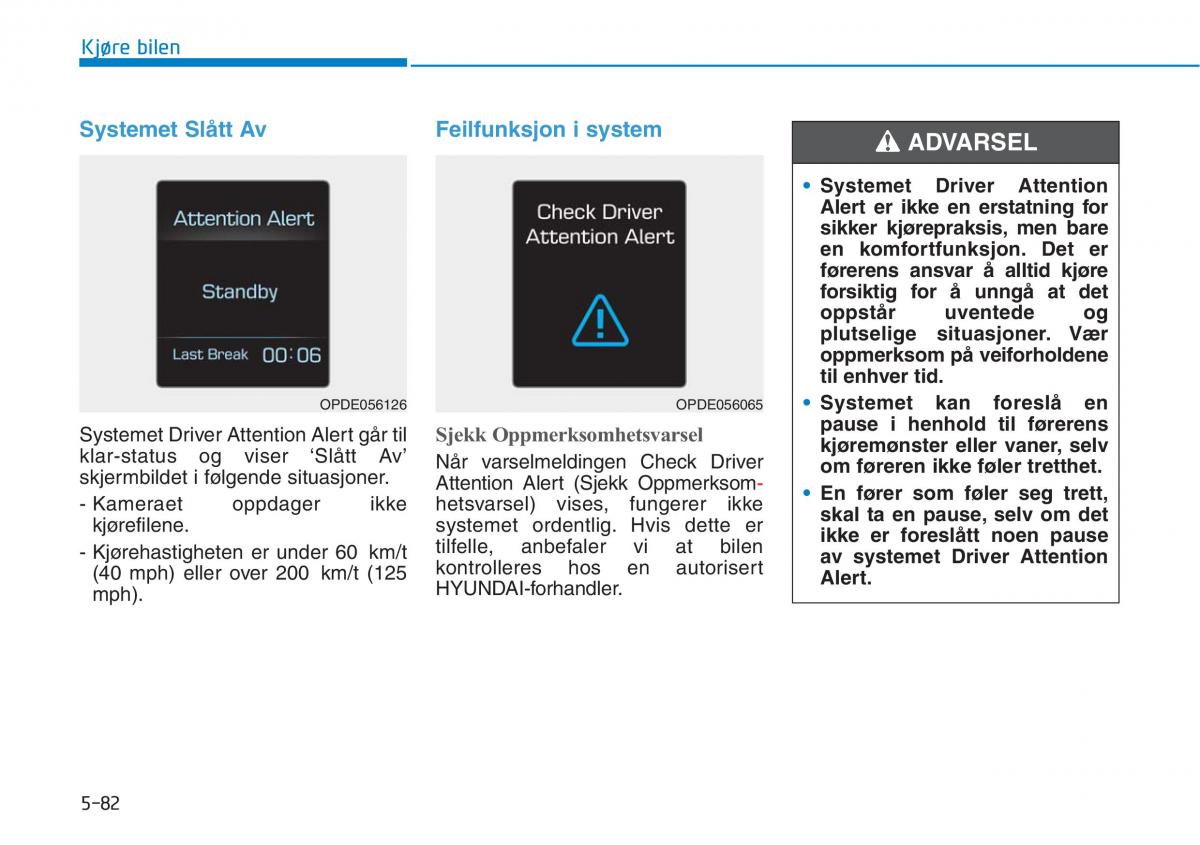 Kjøre bilen

Systemet Slått Av

Attention Alert

Standby

Last Break 00:06

OPDE056126

Systemet Driver Attention Alert går til klar-status og viser 'Slått Av' skjermbildet i følgende situasjoner.
- Kameraet oppdager ikke kjørefilene.
- Kjørehastigheten er under 60 km/t (40 mph) eller over 200 km/t (125 mph).

Feilfunksjon i system

Check Driver Attention Alert

OPDE056065

Sjekk Oppmerksomhetsvarsel
Når varselmeldingen Check Driver Attention Alert (Sjekk Oppmerksomhetsvarsel) vises, fungerer ikke systemet ordentlig. Hvis dette er tilfelle, anbefaler vi at bilen kontrolleres hos en autorisert HYUNDAI-forhandler.

ADVARSEL

• Systemet Driver Attention Alert er ikke en erstatning for sikker kjørepraksis, men bare en komfortfunksjon. Det er førerens ansvar å alltid kjøre forsiktig for å unngå at det oppstår uventede og plutselige situasjoner. Vær oppmerksom på veiforholdene til enhver tid.
• Systemet kan foreslå en pause i henhold til førerens kjøremønster eller vaner, selv om føreren ikke føler tretthet.
• En fører som føler seg trett, skal ta en pause, selv om det ikke er foreslått noen pause av systemet Driver Attention Alert.

5-82